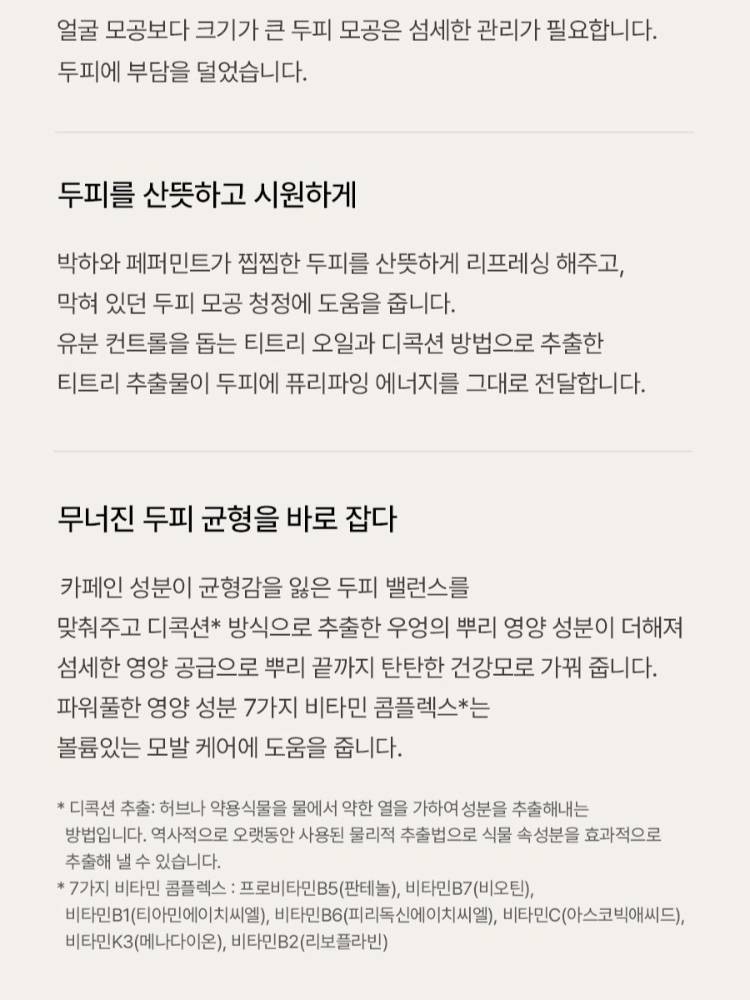 얼굴 모공보다 크기가 큰 두피 모공은 섬세한 관리가 필요합니다. 두피에 부담을 덜었습니다.

두피를 산뜻하고 시원하게

박하와 페퍼민트가 찝찝한 두피를 산뜻하게 리프레싱 해주고, 막혀 있던 두피 모공 청정에 도움을 줍니다. 유분 컨트롤을 돕는 티트리 오일과 디콕션 방법으로 추출한 티트리 추출물이 두피에 퓨리파잉 에너지를 그대로 전달합니다.

무너진 두피 균형을 바로 잡다

카페인 성분이 균형감을 잃은 두피 밸런스를 맞춰주고 디콕션* 방식으로 추출한 우엉의 뿌리 영양 성분이 더해져 섬세한 영양 공급으로 뿌리 끝까지 탄탄한 건강모로 가꿔 줍니다. 파워풀한 영양 성분 7가지 비타민 콤플렉스*는 볼륨있는 모발 케어에 도움을 줍니다.

* 디콕션 추출: 허브나 약용식물을 물에서 약한 열을 가하여 성분을 추출해내는 방법입니다. 역사적으로 오랫동안 사용된 물리적 추출법으로 식물 속성분을 효과적으로 추출해 낼 수 있습니다.
* 7가지 비타민 콤플렉스 : 프로비타민B5(판테놀), 비타민B7(비오틴), 비타민B1(티아민에이치씨엘), 비타민B6(피리독신에이치씨엘), 비타민C(아스코빅애씨드), 비타민K3(메나다이온), 비타민B2(리보플라빈)